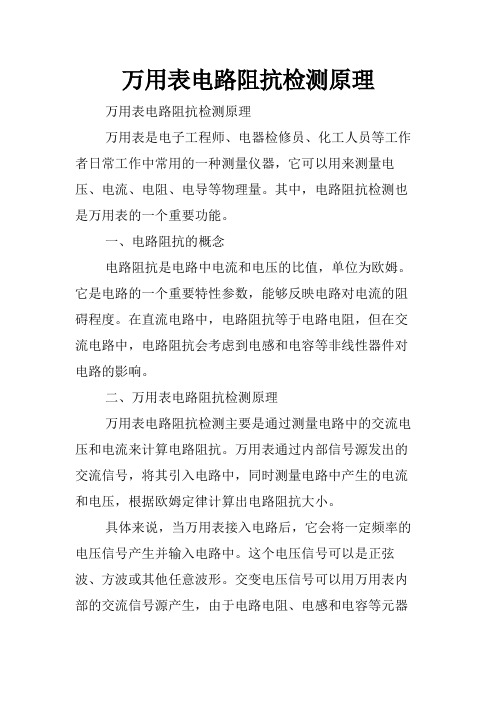 万用表电路阻抗检测原理

万用表电路阻抗检测原理

万用表是电子工程师、电器检修员、化工人员等工作者日常工作中常用的一种测量仪器，它可以用来测量电压、电流、电阻、电导等物理量。其中，电路阻抗检测也是万用表的一个重要功能。

一、电路阻抗的概念

电路阻抗是电路中电流和电压的比值，单位为欧姆。它是电路的一个重要特性参数，能够反映电路对电流的阻碍程度。在直流电路中，电路阻抗等于电路电阻，但在交流电路中，电路阻抗会考虑到电感和电容等非线性器件对电路的影响。

二、万用表电路阻抗检测原理

万用表电路阻抗检测主要是通过测量电路中的交流电压和电流来计算电路阻抗。万用表通过内部信号源发出的交流信号，将其引入电路中，同时测量电路中产生的电流和电压，根据欧姆定律计算出电路阻抗大小。

具体来说，当万用表接入电路后，它会将一定频率的电压信号产生并输入电路中。这个电压信号可以是正弦波、方波或其他任意波形。交变电压信号可以用万用表内部的交流信号源产生，由于电路电阻、电感和电容等元器